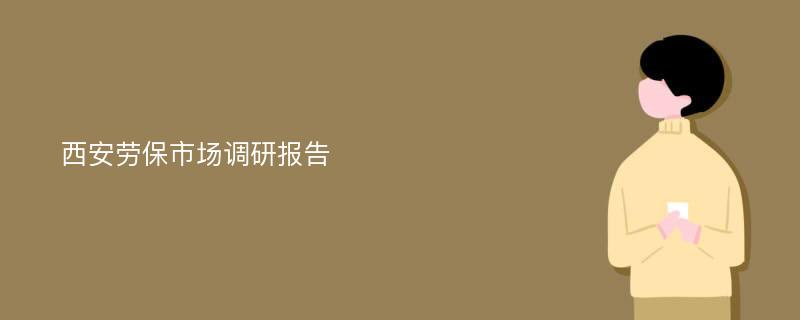 西安劳保市场调研报告